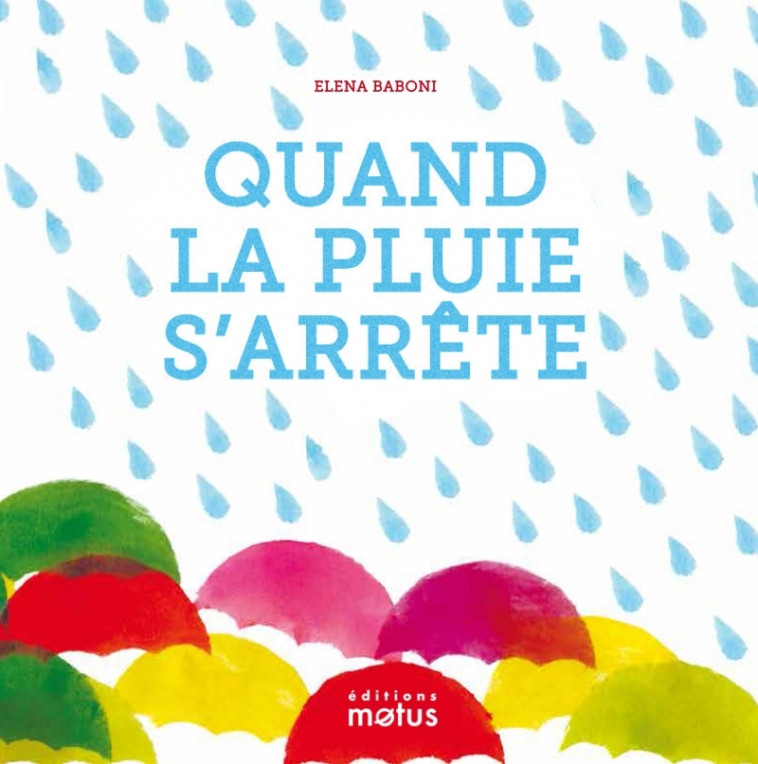 ELENA BABONI

QUAND LA PLUIE S'ARRÊTE

éditions
møtus